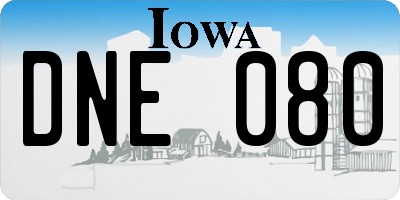 IOWA

DNE 080